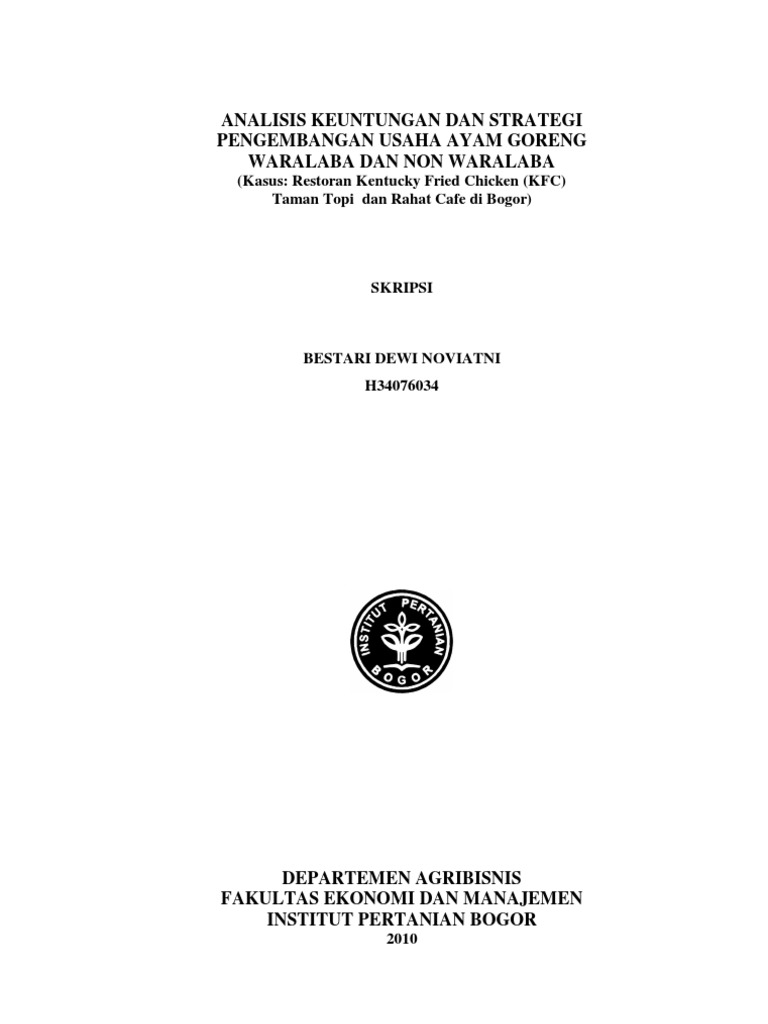 ANALISIS KEUNTUNGAN DAN STRATEGI PENGEMBANGAN USAHA AYAM GORENG WARALABA DAN NON WARALABA
(Kasus: Restoran Kentucky Fried Chicken (KFC) Taman Topi dan Rahat Cafe di Bogor)

SKRIPSI

BESTARI DEWI NOVIATNI
H34076034

INSTITUT PERTANIAN BOGOR

DEPARTEMEN AGRIBISNIS
FAKULTAS EKONOMI DAN MANAJEMEN
INSTITUT PERTANIAN BOGOR
2010